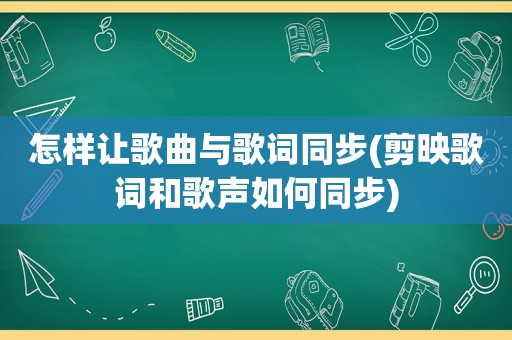 怎样让歌曲与歌词同步(剪映歌词和歌声如何同步)